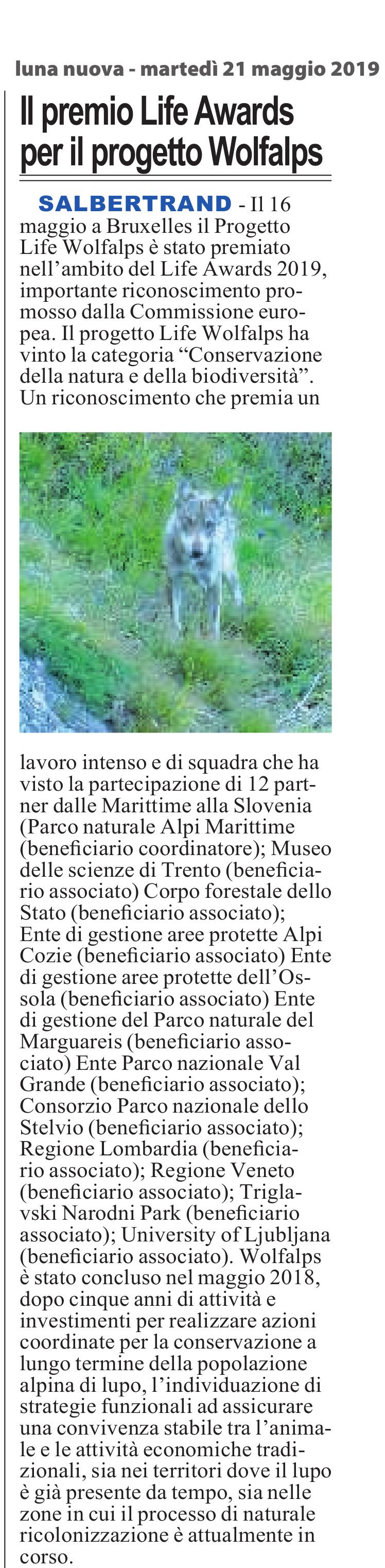 luna nuova - martedì 21 maggio 2019

Il premio Life Awards per il progetto Wolfalps

SALBERTRAND - Il 16 maggio a Bruxelles il Progetto Life Wolfalps è stato premiato nell'ambito del Life Awards 2019, importante riconoscimento promosso dalla Commissione europea. Il progetto Life Wolfalps ha vinto la categoria "Conservazione della natura e della biodiversità". Un riconoscimento che premia un lavoro intenso e di squadra che ha visto la partecipazione di 12 partner dalle Marittime alla Slovenia (Parco naturale Alpi Marittime (beneficiario coordinatore); Museo delle scienze di Trento (beneficiario associato) Corpo forestale dello Stato (beneficiario associato); Ente di gestione aree protette Alpi Cozie (beneficiario associato) Ente di gestione aree protette dell'Ossola (beneficiario associato) Ente di gestione del Parco naturale del Marguareis (beneficiario associato) Ente Parco nazionale Val Grande (beneficiario associato); Consorzio Parco nazionale dello Stelvio (beneficiario associato); Regione Lombardia (beneficiario associato); Regione Veneto (beneficiario associato); Triglavski Narodni Park (beneficiario associato); University of Ljubljana (beneficiario associato). Wolfalps è stato concluso nel maggio 2018, dopo cinque anni di attività e investimenti per realizzare azioni coordinate per la conservazione a lungo termine della popolazione alpina di lupo, l'individuazione di strategie funzionali ad assicurare una convivenza stabile tra l'animale e le attività economiche tradizionali, sia nei territori dove il lupo è già presente da tempo, sia nelle zone in cui il processo di naturale ricolonizzazione è attualmente in corso.